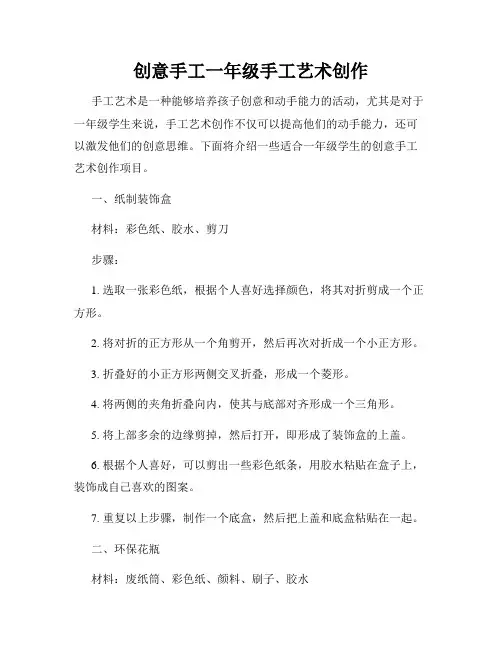 创意手工一年级手工艺术创作

手工艺术是一种能够培养孩子创意和动手能力的活动，尤其是对于一年级学生来说，手工艺术创作不仅可以提高他们的动手能力，还可以激发他们的创意思维。下面将介绍一些适合一年级学生的创意手工艺术创作项目。

一、纸制装饰盒

材料：彩色纸、胶水、剪刀

步骤：

1. 选取一张彩色纸，根据个人喜好选择颜色，将其对折剪成一个正方形。

2. 将对折的正方形从一个角剪开，然后再次对折成一个小正方形。

3. 折叠好的小正方形两侧交叉折叠，形成一个菱形。

4. 将两侧的夹角折叠向内，使其与底部对齐形成一个三角形。

5. 将上部多余的边缘剪掉，然后打开，即形成了装饰盒的上盖。

6. 根据个人喜好，可以剪出一些彩色纸条，用胶水粘贴在盒子上，装饰成自己喜欢的图案。

7. 重复以上步骤，制作一个底盒，然后把上盖和底盒粘贴在一起。

二、环保花瓶

材料：废纸筒、彩色纸、颜料、刷子、胶水